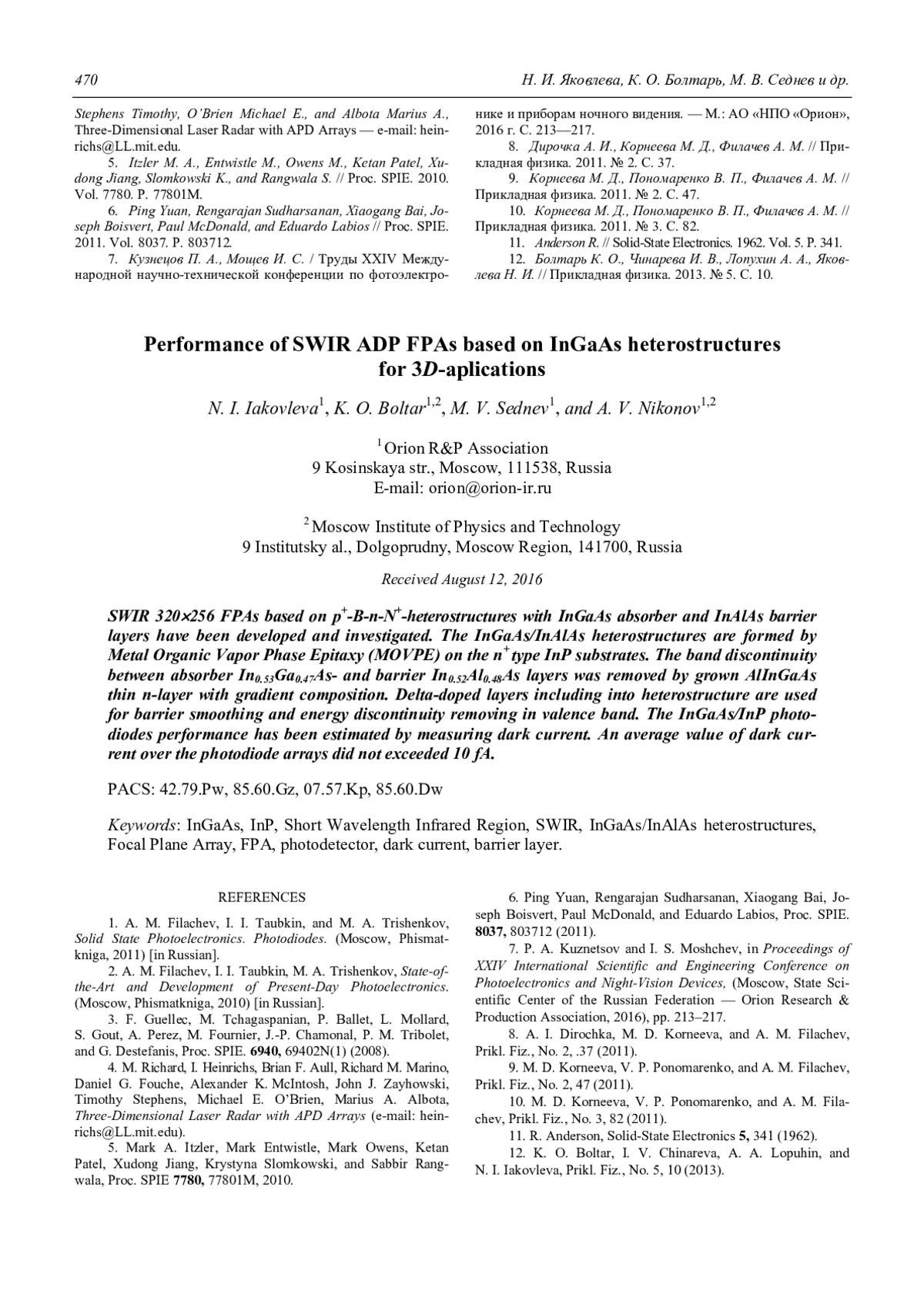 470 Н. И. Яковлева, К. О. Болтарь, М. В. Седнев и др.

Stephens Timothy, O'Brien Michael E., and Albota Marius A., Three-Dimensional Laser Radar with APD Arrays — e-mail: heinrichs@LL.mit.edu.

5. Itzler M. A., Entwistle M., Owens M., Ketan Patel, Xudong Jiang, Slomkowski K., and Rangwala S. // Proc. SPIE. 2010. Vol. 7780. P. 77801M.

6. Ping Yuan, Rengarajan Sudharsanan, Xiaogang Bai, Joseph Boisvert, Paul McDonald, and Eduardo Labios // Proc. SPIE. 2011. Vol. 8037. P. 803712.

7. Кузнецов П. А., Мощев И. С. / Труды XXIV Международной научно-технической конференции по фотоэлектронике и приборам ночного видения. — М.: АО «НПО «Орион», 2016 г. С. 213—217.

8. Дирочка А. И., Корнеева М. Д., Филачев А. М. // Прикладная физика. 2011. № 2. С. 37.

9. Корнеева М. Д., Пономаренко В. П., Филачев А. М. // Прикладная физика. 2011. № 2. С. 47.

10. Корнеева М. Д., Пономаренко В. П., Филачев А. М. // Прикладная физика. 2011. № 3. С. 82.

11. Anderson R. // Solid-State Electronics. 1962. Vol. 5. P. 341.

12. Болтарь К. О., Чинарева И. В., Лопухин А. А., Яковлева Н. И. // Прикладная физика. 2013. № 5. С. 10.

Performance of SWIR ADP FPAs based on InGaAs heterostructures for 3D-aplications

N. I. Iakovleva$^1$, K. O. Boltar$^{1,2}$, M. V. Sednev$^1$, and A. V. Nikonov$^{1,2}$

$^1$ Orion R&P Association
9 Kosinskaya str., Moscow, 111538, Russia
E-mail: orion@orion-ir.ru

$^2$ Moscow Institute of Physics and Technology
9 Institutsky al., Dolgoprudny, Moscow Region, 141700, Russia

Received August 12, 2016

SWIR 320×256 FPAs based on $p^+$-B-n-$N^+$-heterostructures with InGaAs absorber and InAlAs barrier layers have been developed and investigated. The InGaAs/InAlAs heterostructures are formed by Metal Organic Vapor Phase Epitaxy (MOVPE) on the $n^+$ type InP substrates. The band discontinuity between absorber $In_{0.53}Ga_{0.47}As$- and barrier $In_{0.52}Al_{0.48}As$ layers was removed by grown AlInGaAs thin n-layer with gradient composition. Delta-doped layers including into heterostructure are used for barrier smoothing and energy discontinuity removing in valence band. The InGaAs/InP photodiodes performance has been estimated by measuring dark current. An average value of dark current over the photodiode arrays did not exceeded 10 fA.

PACS: 42.79.Pw, 85.60.Gz, 07.57.Kp, 85.60.Dw

Keywords: InGaAs, InP, Short Wavelength Infrared Region, SWIR, InGaAs/InAlAs heterostructures, Focal Plane Array, FPA, photodetector, dark current, barrier layer.

REFERENCES

1. A. M. Filachev, I. I. Taubkin, and M. A. Trishenkov, Solid State Photoelectronics. Photodiodes. (Moscow, Phismatkniga, 2011) [in Russian].

2. A. M. Filachev, I. I. Taubkin, M. A. Trishenkov, State-of-the-Art and Development of Present-Day Photoelectronics. (Moscow, Phismatkniga, 2010) [in Russian].

3. F. Guellec, M. Tchagaspanian, P. Ballet, L. Mollard, S. Gout, A. Perez, M. Fournier, J.-P. Chamonal, P. M. Tribolet, and G. Destefanis, Proc. SPIE. 6940, 69402N(1) (2008).

4. M. Richard, I. Heinrichs, Brian F. Aull, Richard M. Marino, Daniel G. Fouche, Alexander K. McIntosh, John J. Zayhowski, Timothy Stephens, Michael E. O'Brien, Marius A. Albota, Three-Dimensional Laser Radar with APD Arrays (e-mail: heinrichs@LL.mit.edu).

5. Mark A. Itzler, Mark Entwistle, Mark Owens, Ketan Patel, Xudong Jiang, Krystyna Slomkowski, and Sabbir Rangwala, Proc. SPIE 7780, 77801M, 2010.

6. Ping Yuan, Rengarajan Sudharsanan, Xiaogang Bai, Joseph Boisvert, Paul McDonald, and Eduardo Labios, Proc. SPIE. 8037, 803712 (2011).

7. P. A. Kuznetsov and I. S. Moshchev, in Proceedings of XXIV International Scientific and Engineering Conference on Photoelectronics and Night-Vision Devices, (Moscow, State Scientific Center of the Russian Federation — Orion Research & Production Association, 2016), pp. 213–217.

8. A. I. Dirochka, M. D. Korneeva, and A. M. Filachev, Prikl. Fiz., No. 2, .37 (2011).

9. M. D. Korneeva, V. P. Ponomarenko, and A. M. Filachev, Prikl. Fiz., No. 2, 47 (2011).

10. M. D. Korneeva, V. P. Ponomarenko, and A. M. Filachev, Prikl. Fiz., No. 3, 82 (2011).

11. R. Anderson, Solid-State Electronics 5, 341 (1962).

12. K. O. Boltar, I. V. Chinareva, A. A. Lopuhin, and N. I. Iakovleva, Prikl. Fiz., No. 5, 10 (2013).